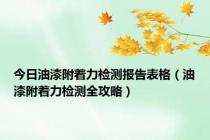 今日油漆附着力检测报告表格（油漆附着力检测全攻略）